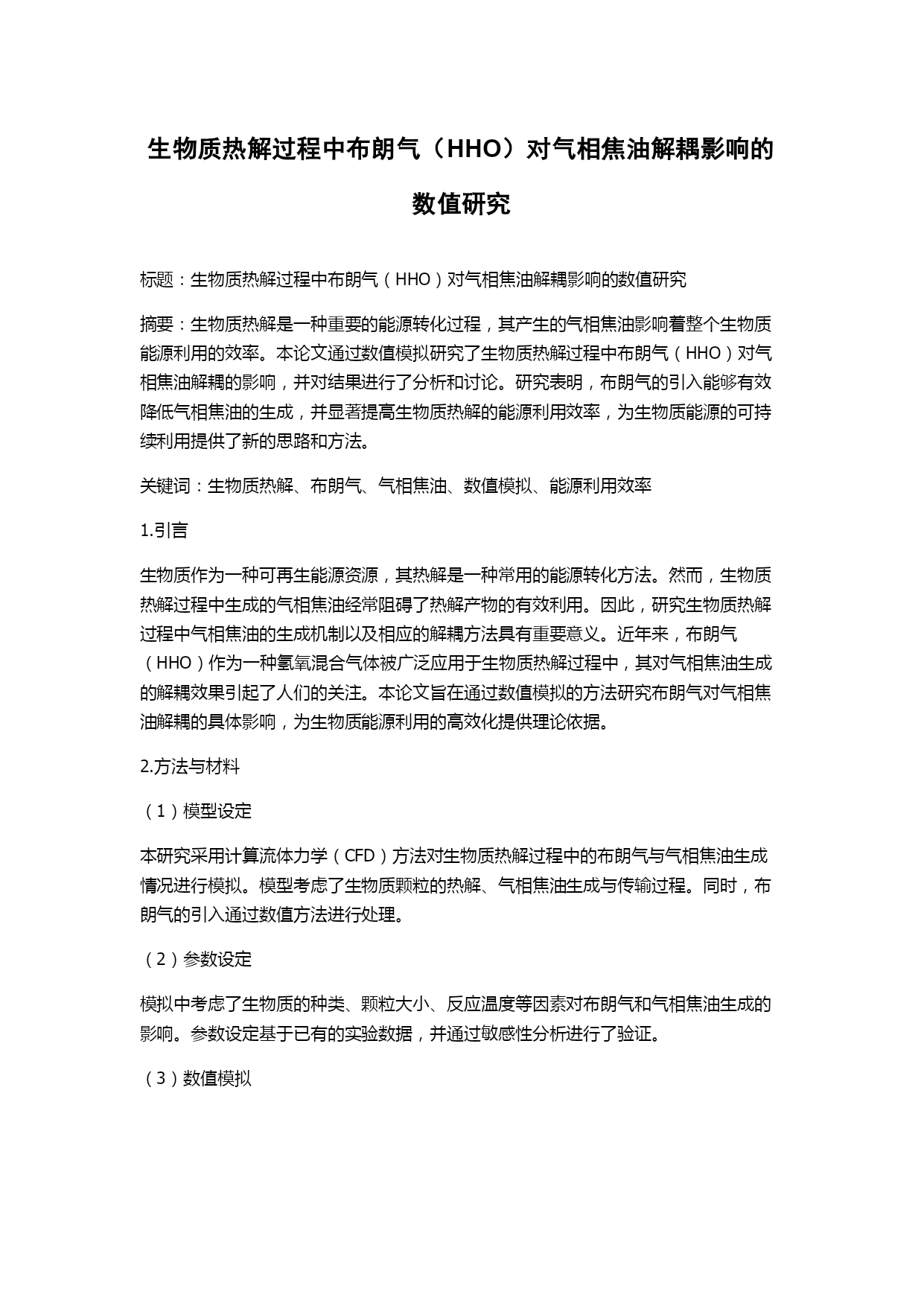 生物质热解过程中布朗气（HHO）对气相焦油解耦影响的数值研究

标题：生物质热解过程中布朗气（HHO）对气相焦油解耦影响的数值研究

摘要：生物质热解是一种重要的能源转化过程，其产生的气相焦油影响着整个生物质能源利用的效率。本论文通过数值模拟研究了生物质热解过程中布朗气（HHO）对气相焦油解耦的影响，并对结果进行了分析和讨论。研究表明，布朗气的引入能够有效降低气相焦油的生成，并显著提高生物质热解的能源利用效率，为生物质能源的可持续利用提供了新的思路和方法。

关键词：生物质热解、布朗气、气相焦油、数值模拟、能源利用效率

1.引言

生物质作为一种可再生能源资源，其热解是一种常用的能源转化方法。然而，生物质热解过程中生成的气相焦油经常阻碍了热解产物的有效利用。因此，研究生物质热解过程中气相焦油的生成机制以及相应的解耦方法具有重要意义。近年来，布朗气（HHO）作为一种氢氧混合气体被广泛应用于生物质热解过程中，其对气相焦油生成的解耦效果引起了人们的关注。本论文旨在通过数值模拟的方法研究布朗气对气相焦油解耦的具体影响，为生物质能源利用的高效化提供理论依据。

2.方法与材料

（1）模型设定

本研究采用计算流体力学（CFD）方法对生物质热解过程中的布朗气与气相焦油生成情况进行模拟。模型考虑了生物质颗粒的热解、气相焦油生成与传输过程。同时，布朗气的引入通过数值方法进行处理。

（2）参数设定

模拟中考虑了生物质的种类、颗粒大小、反应温度等因素对布朗气和气相焦油生成的影响。参数设定基于已有的实验数据，并通过敏感性分析进行了验证。

（3）数值模拟